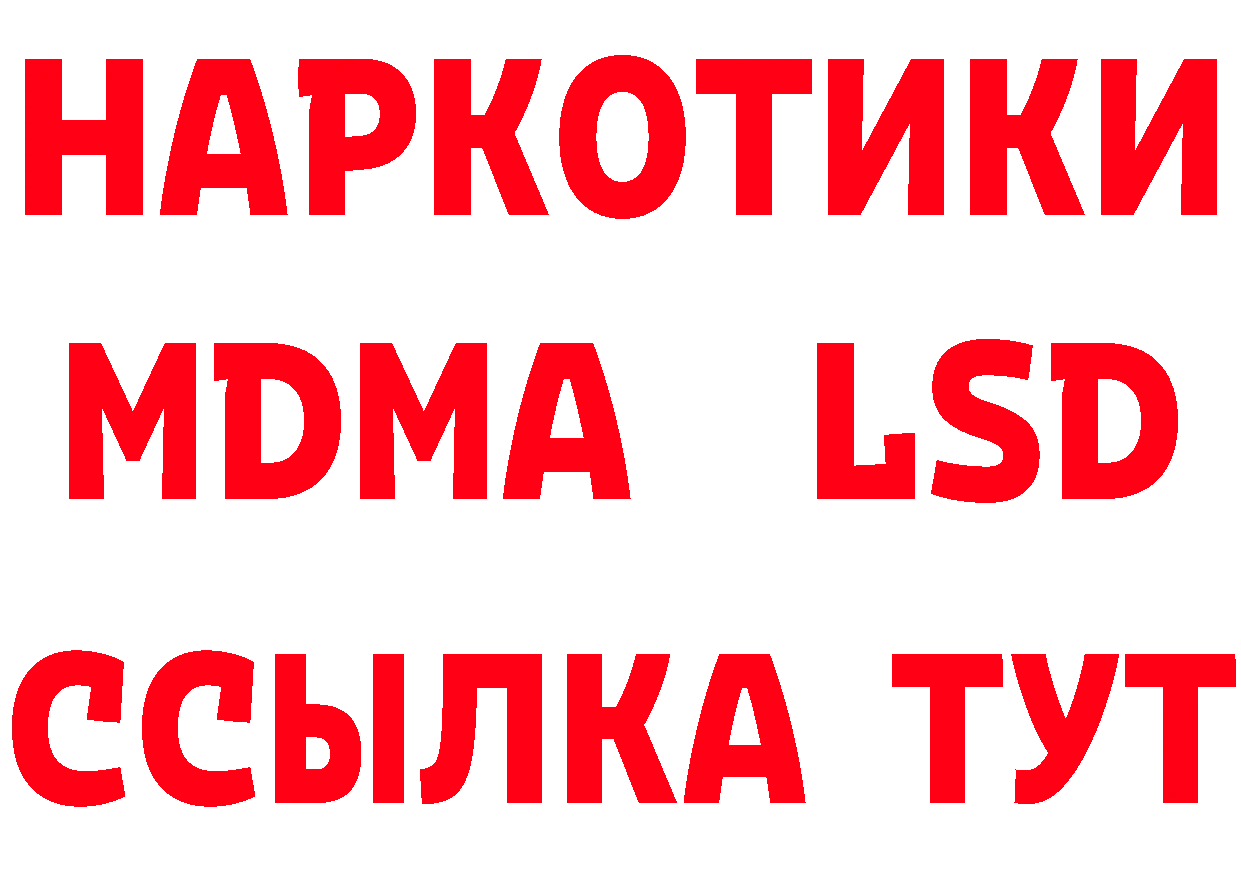 НАРКОТИКИ
MDMA LSD
ССЫЛКА ТУТ